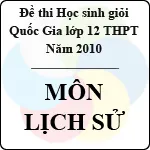 Đề thi Học sinh giỏi Quốc Gia lớp 12 THPT Năm 2010

MÔN LỊCH SỬ